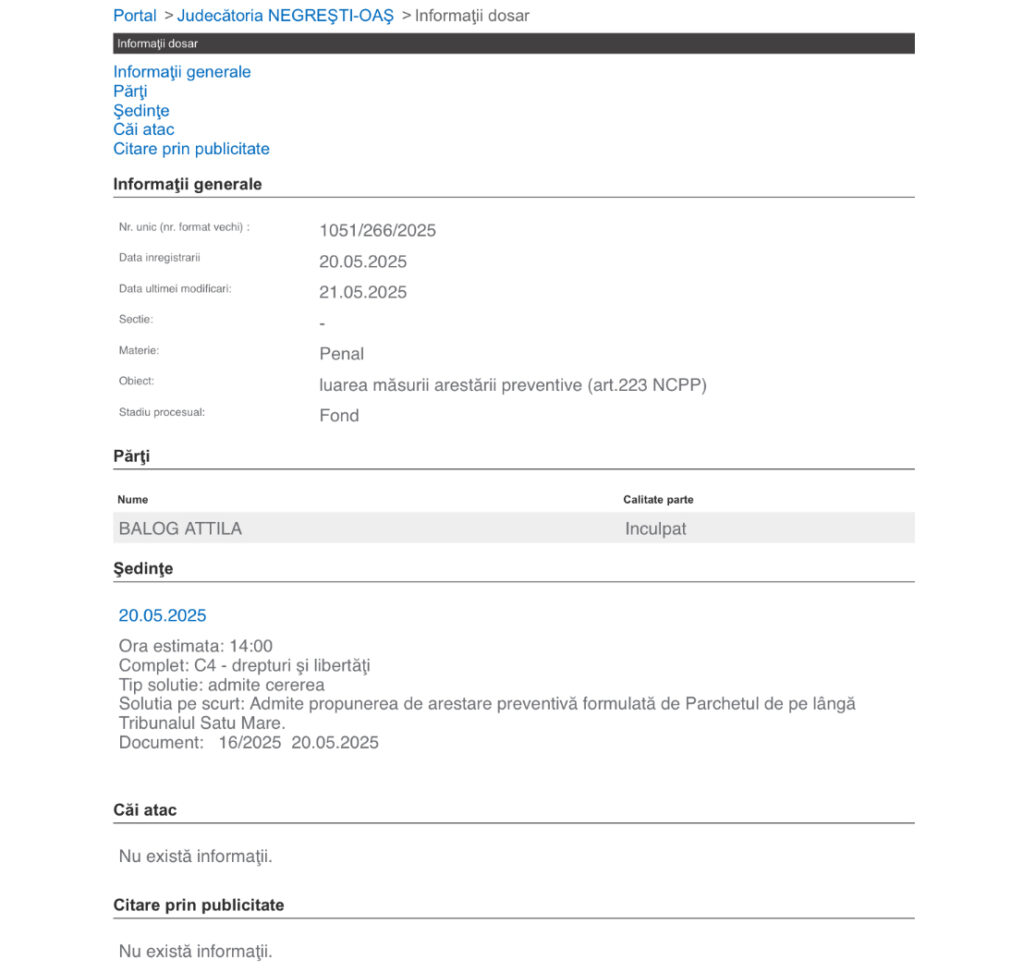 Portal > Judecătoria NEGREŞTI-OAŞ > Informaţii dosar

Informaţii dosar

Informaţii generale
Părţi
Şedinţe
Căi atac
Citare prin publicitate

Informaţii generale

| | |
|---|---|
| Nr. unic (nr. format vechi) : | 1051/266/2025 |
| Data inregistrarii | 20.05.2025 |
| Data ultimei modificari: | 21.05.2025 |
| Sectie: | - |
| Materie: | Penal |
| Obiect: | luarea măsurii arestării preventive (art.223 NCPP) |
| Stadiu procesual: | Fond |

Părţi

| Nume | Calitate parte |
|---|---|
| BALOG ATTILA | Inculpat |

Şedinţe

20.05.2025

Ora estimata: 14:00
Complet: C4 - drepturi şi libertăţi
Tip solutie: admite cererea
Solutia pe scurt: Admite propunerea de arestare preventivă formulată de Parchetul de pe lângă Tribunalul Satu Mare.
Document: 16/2025 20.05.2025

Căi atac

Nu există informaţii.

Citare prin publicitate

Nu există informaţii.